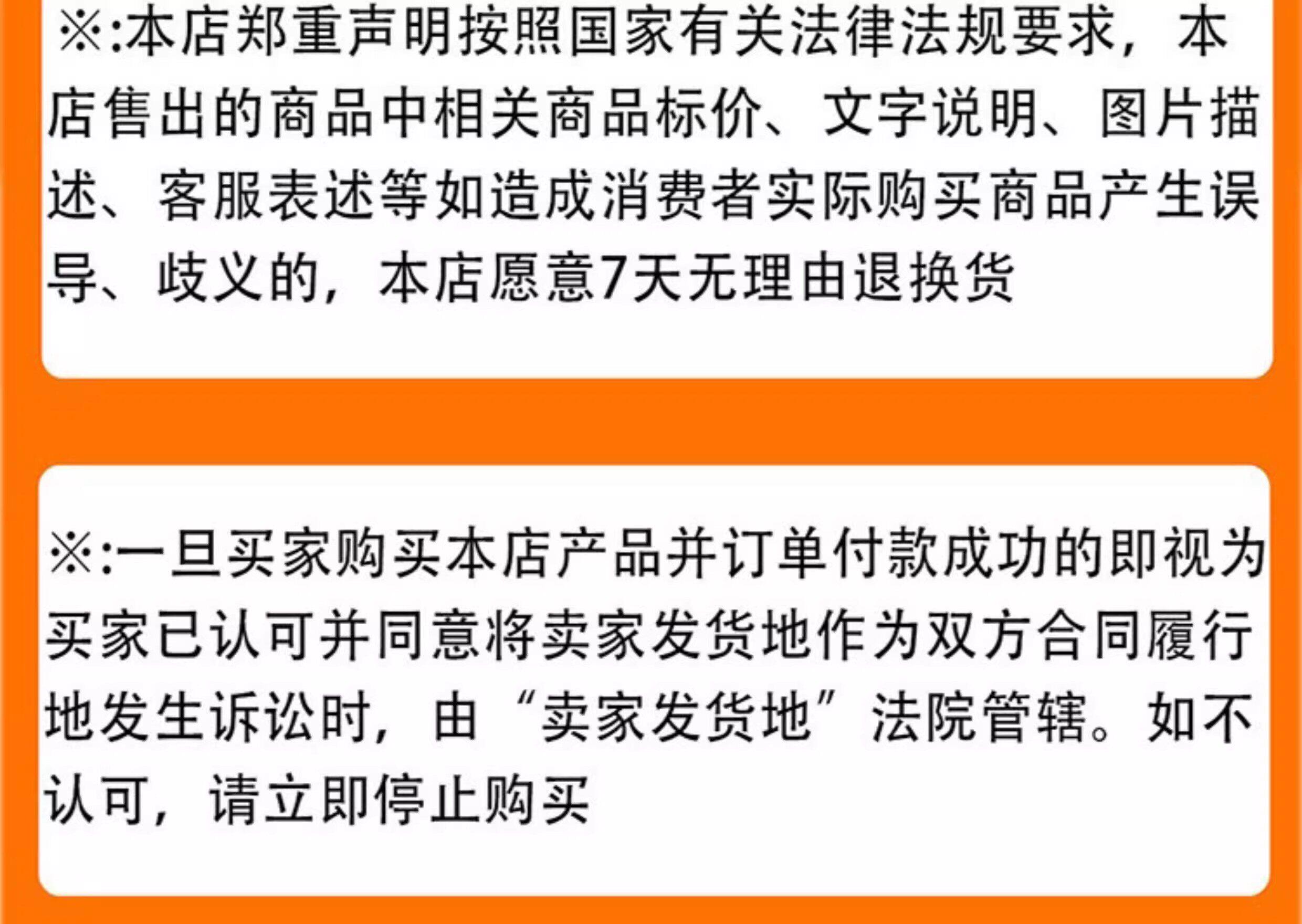 ※:本店郑重声明按照国家有关法律法规要求，本店售出的商品中相关商品标价、文字说明、图片描述、客服表述等如造成消费者实际购买商品产生误导、歧义的，本店愿意7天无理由退换货

※:一旦买家购买本店产品并订单付款成功的即视为买家已认可并同意将卖家发货地作为双方合同履行地发生诉讼时，由“卖家发货地”法院管辖。如不认可，请立即停止购买